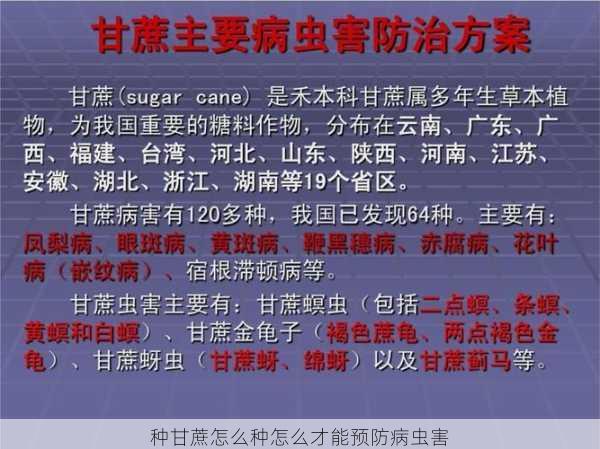 甘蔗主要病虫害防治方案

甘蔗(sugar cane) 是禾本科甘蔗属多年生草本植物，为我国重要的糖料作物，分布在云南、广东、广西、福建、台湾、河北、山东、陕西、河南、江苏、安徽、湖北、浙江、湖南等19个省区。

甘蔗病害有120多种，我国已发现64种。主要有：凤梨病、眼斑病、黄斑病、鞭黑穗病、赤腐病、花叶病（嵌纹病）、宿根滞顿病等。

甘蔗虫害主要有：甘蔗螟虫（包括二点螟、条螟、黄螟和白螟）、甘蔗金龟子（褐色蔗龟、两点褐色金龟）、甘蔗蚜虫（甘蔗蚜、绵蚜）以及甘蔗蓟马等。

种甘蔗怎么种怎么才能预防病虫害